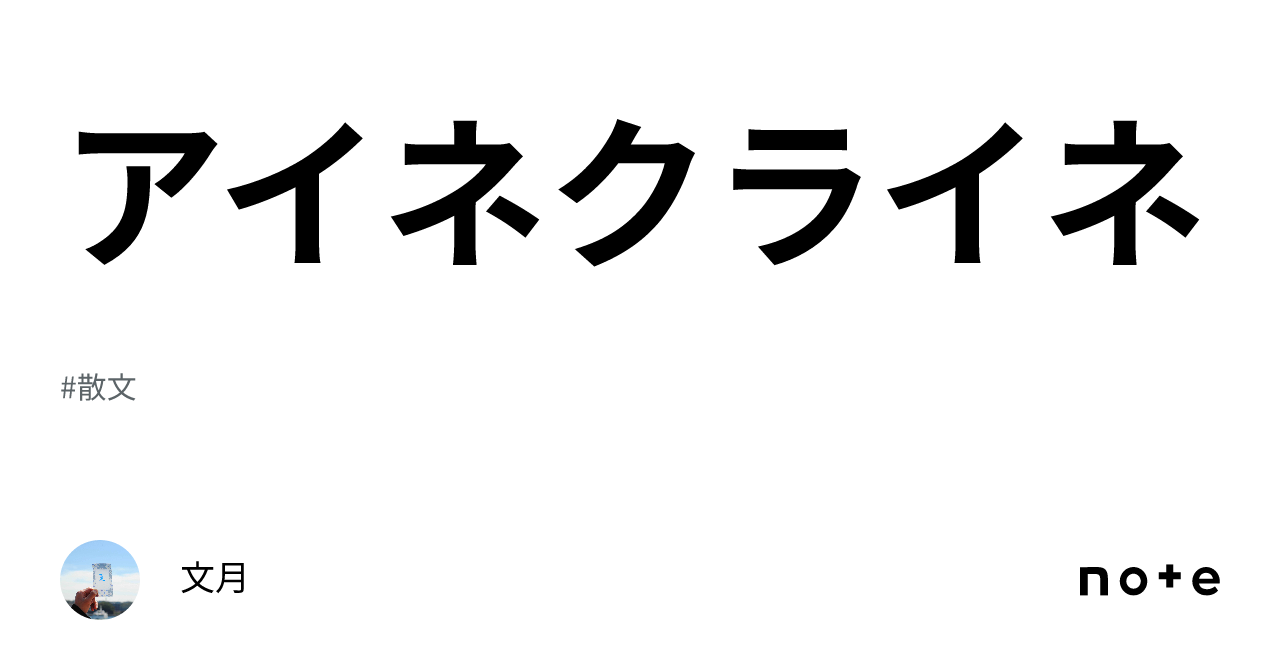 アイネクライネ

#散文

文月

note